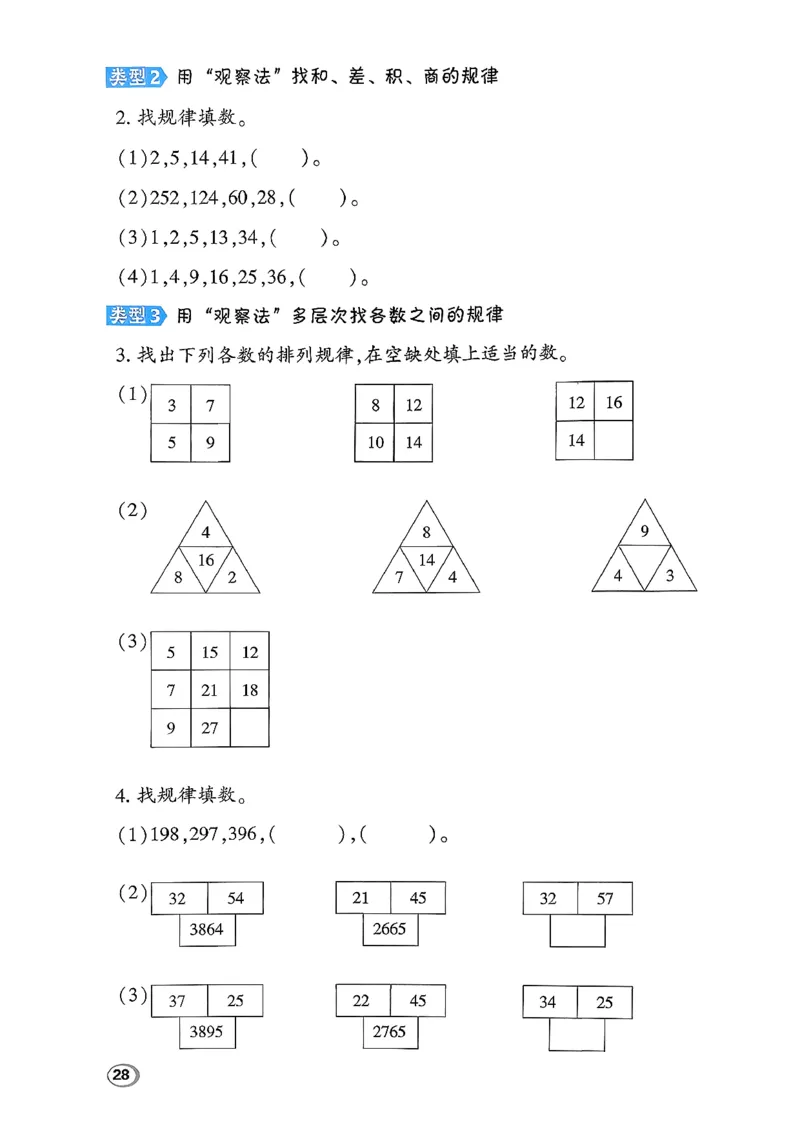 类型2 用“观察法”找和、差、积、商的规律

2.找规律填数。

(1)2,5,14,41,(　　)。

(2)252,124,60,28,(　　)。

(3)1,2,5,13,34,(　　)。

(4)1,4,9,16,25,36,(　　)。

类型3 用“观察法”多层次找各数之间的规律

3.找出下列各数的排列规律,在空缺处填上适当的数。

(1)

| 3 | 7 |
|---|---|
| 5 | 9 |

| 8 | 12 |
|---|---|
| 10 | 14 |

| 12 | 16 |
|---|---|
| 14 |  |

(2)
4
16
8 2

8
14
7 4

9

4 3

(3)

| 5 | 15 | 12 |
|---|---|---|
| 7 | 21 | 18 |
| 9 | 27 |  |

4.找规律填数。

(1)198,297,396,(　　),(　　)。

(2)
32 54
3864

21 45
2665

32 57

(3)
37 25
3895

22 45
2765

34 25

28